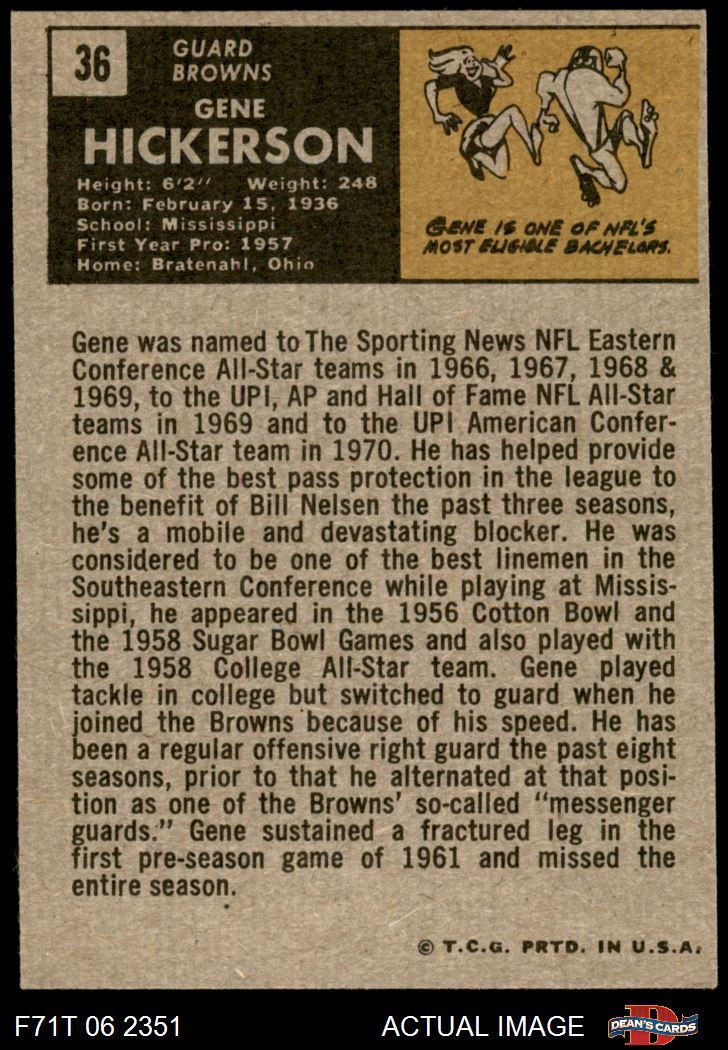 36

GUARD
BROWNS

GENE
HICKERSON

Height: 6'2" Weight: 248
Born: February 15, 1936
School: Mississippi
First Year Pro: 1957
Home: Bratenahl, Ohio

GENE IS ONE OF NFL'S MOST ELIGIBLE BACHELORS.

Gene was named to The Sporting News NFL Eastern Conference All-Star teams in 1966, 1967, 1968 & 1969, to the UPI, AP and Hall of Fame NFL All-Star teams in 1969 and to the UPI American Conference All-Star team in 1970. He has helped provide some of the best pass protection in the league to the benefit of Bill Nelsen the past three seasons, he's a mobile and devastating blocker. He was considered to be one of the best linemen in the Southeastern Conference while playing at Mississippi, he appeared in the 1956 Cotton Bowl and the 1958 Sugar Bowl Games and also played with the 1958 College All-Star team. Gene played tackle in college but switched to guard when he joined the Browns because of his speed. He has been a regular offensive right guard the past eight seasons, prior to that he alternated at that position as one of the Browns' so-called "messenger guards." Gene sustained a fractured leg in the first pre-season game of 1961 and missed the entire season.

© T.C.G. PRTD. IN U.S.A.

F71T 06 2351

ACTUAL IMAGE

DEAN'S CARDS